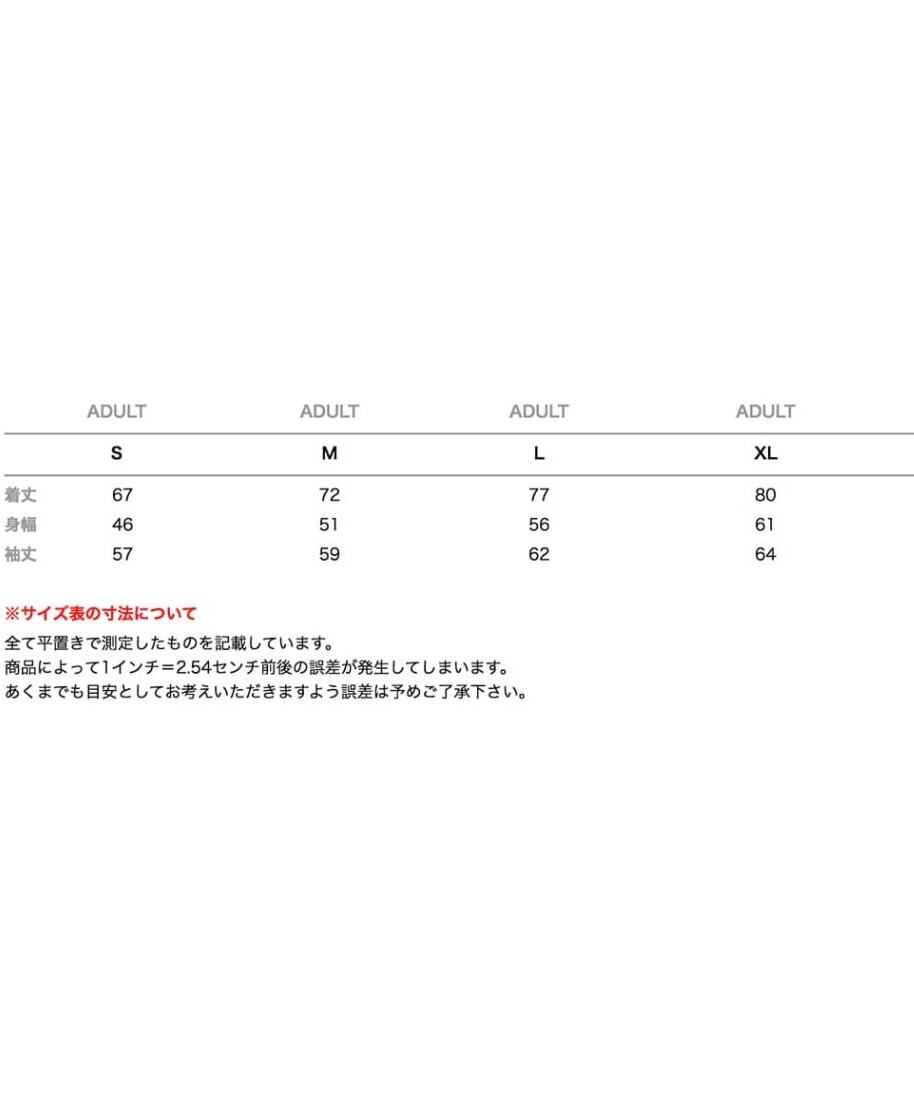 |  | ADULT | ADULT | ADULT | ADULT |
|---|---|---|---|---|
|  | S | M | L | XL |
| 着丈 | 67 | 72 | 77 | 80 |
| 身幅 | 46 | 51 | 56 | 61 |
| 袖丈 | 57 | 59 | 62 | 64 |

※サイズ表の寸法について

全て平置きで測定したものを記載しています。
商品によって1インチ=2.54センチ前後の誤差が発生してしまいます。
あくまでも目安としてお考えいただきますよう誤差は予めご了承下さい。